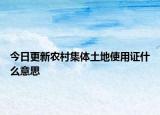 今日更新农村集体土地使用证什么意思